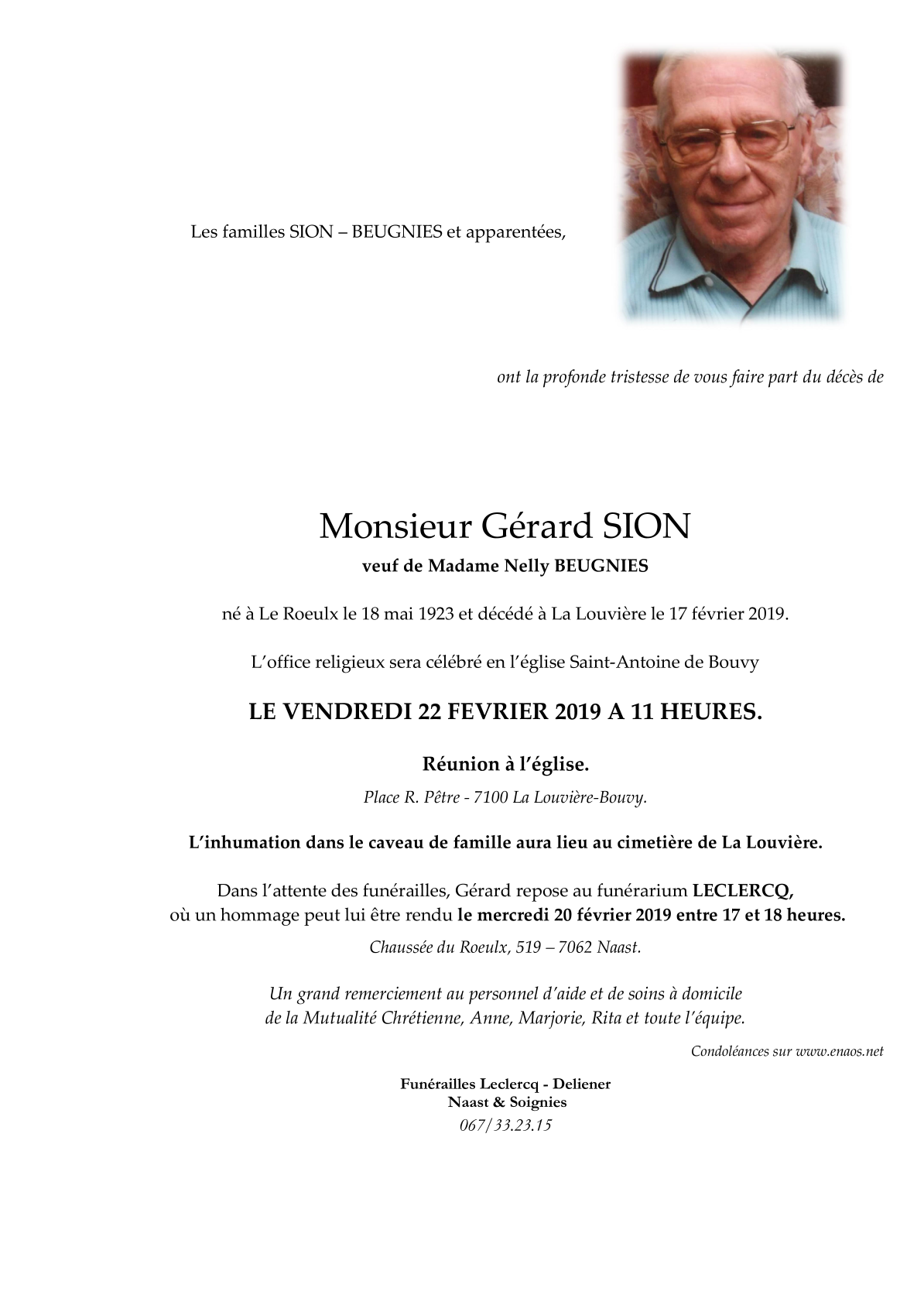 Les familles SION – BEUGNIES et apparentées,

ont la profonde tristesse de vous faire part du décès de

Monsieur Gérard SION
veuf de Madame Nelly BEUGNIES

né à Le Roeulx le 18 mai 1923 et décédé à La Louvière le 17 février 2019.

L'office religieux sera célébré en l'église Saint-Antoine de Bouvy

LE VENDREDI 22 FEVRIER 2019 A 11 HEURES.

Réunion à l'église.
Place R. Pêtre - 7100 La Louvière-Bouvy.

L'inhumation dans le caveau de famille aura lieu au cimetière de La Louvière.

Dans l'attente des funérailles, Gérard repose au funérarium LECLERCQ, où un hommage peut lui être rendu le mercredi 20 février 2019 entre 17 et 18 heures.

Chaussée du Roeulx, 519 – 7062 Naast.

Un grand remerciement au personnel d'aide et de soins à domicile de la Mutualité Chrétienne, Anne, Marjorie, Rita et toute l'équipe.

Condoléances sur www.enaos.net

Funérailles Leclercq - Deliener
Naast & Soignies
067/33.23.15